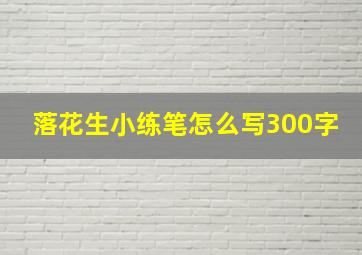 落花生小练笔怎么写300字